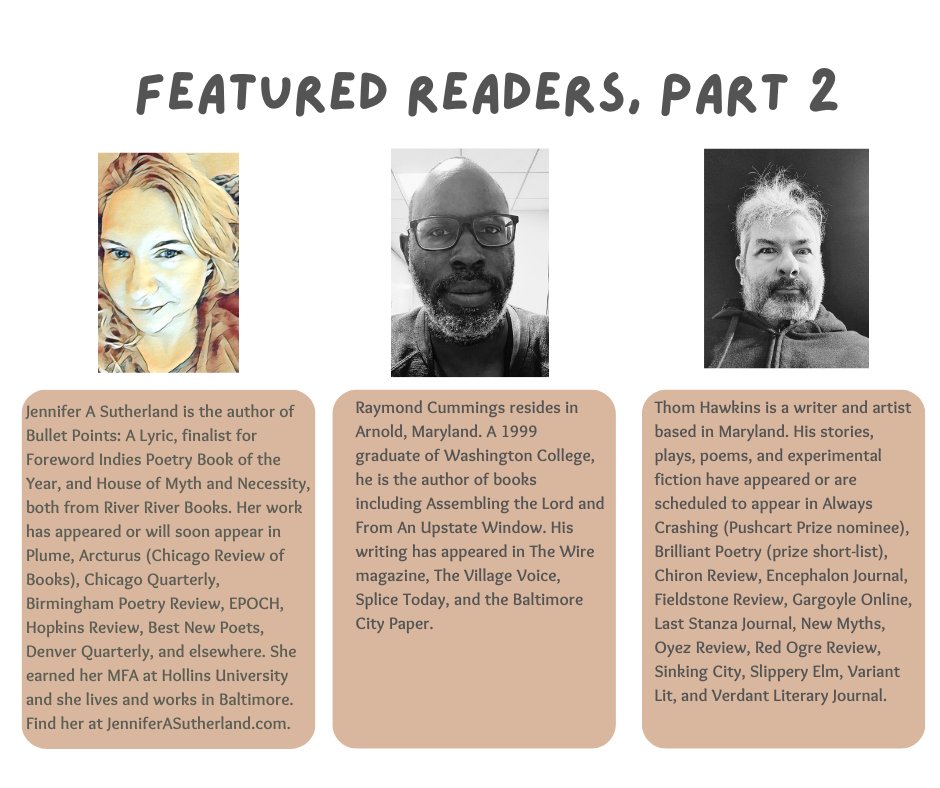 FEATURED READERS, PART 2

Jennifer A Sutherland is the author of Bullet Points: A Lyric, finalist for Foreword Indies Poetry Book of the Year, and House of Myth and Necessity, both from River River Books. Her work has appeared or will soon appear in Plume, Arcturus (Chicago Review of Books), Chicago Quarterly, Birmingham Poetry Review, EPOCH, Hopkins Review, Best New Poets, Denver Quarterly, and elsewhere. She earned her MFA at Hollins University and she lives and works in Baltimore. Find her at JenniferASutherland.com.

Raymond Cummings resides in Arnold, Maryland. A 1999 graduate of Washington College, he is the author of books including Assembling the Lord and From An Upstate Window. His writing has appeared in The Wire magazine, The Village Voice, Splice Today, and the Baltimore City Paper.

Thom Hawkins is a writer and artist based in Maryland. His stories, plays, poems, and experimental fiction have appeared or are scheduled to appear in Always Crashing (Pushcart Prize nominee), Brilliant Poetry (prize short-list), Chiron Review, Encephalon Journal, Fieldstone Review, Gargoyle Online, Last Stanza Journal, New Myths, Oyez Review, Red Ogre Review, Sinking City, Slippery Elm, Variant Lit, and Verdant Literary Journal.